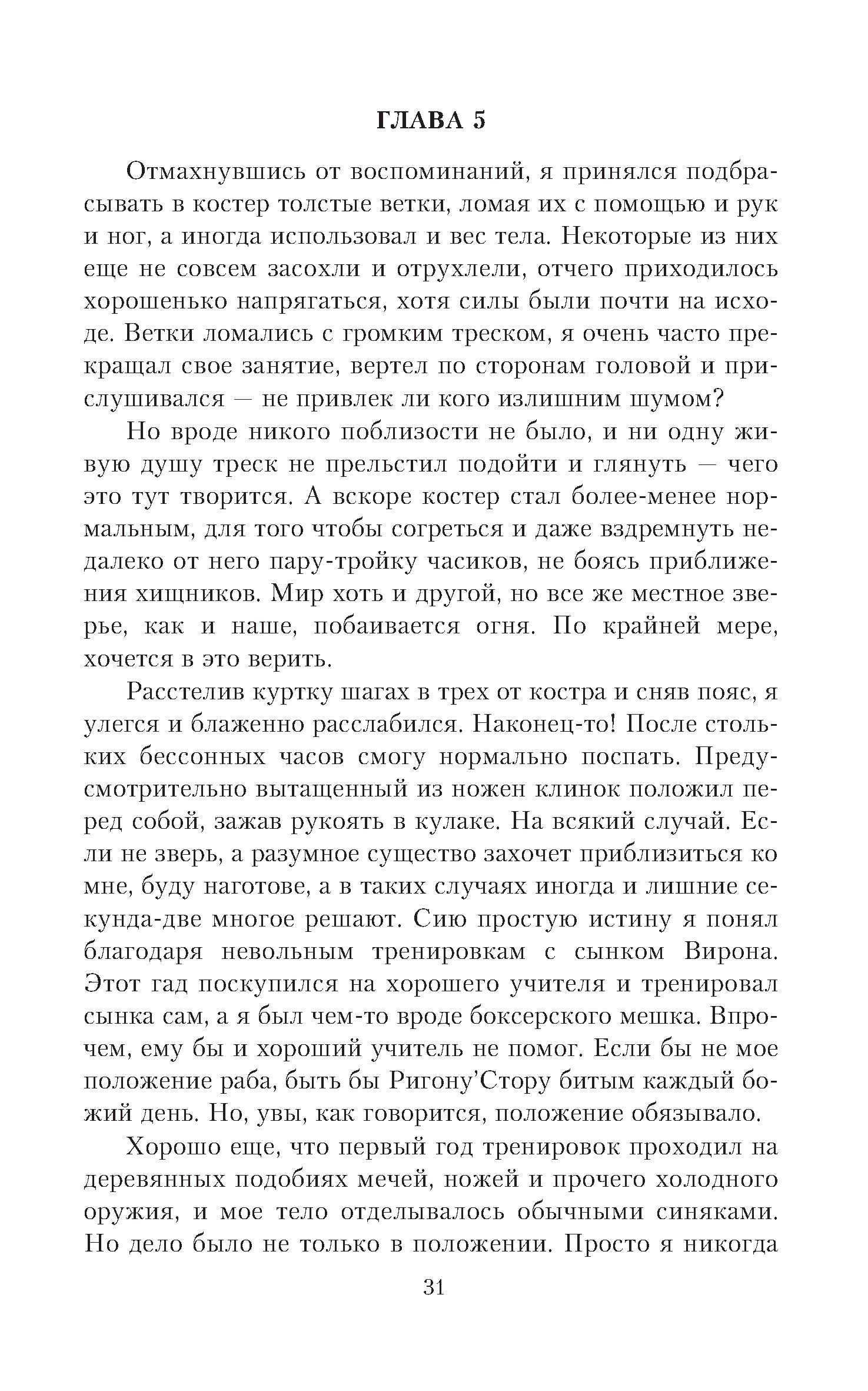 ГЛАВА 5

Отмахнувшись от воспоминаний, я принялся подбрасывать в костер толстые ветки, ломая их с помощью и рук и ног, а иногда использовал и вес тела. Некоторые из них еще не совсем засохли и отрухлели, отчего приходилось хорошенько напрягаться, хотя силы были почти на исходе. Ветки ломались с громким треском, я очень часто прекращал свое занятие, вертел по сторонам головой и прислушивался — не привлек ли кого излишним шумом?

Но вроде никого поблизости не было, и ни одну живую душу треск не прельстил подойти и глянуть — чего это тут творится. А вскоре костер стал более-менее нормальным, для того чтобы согреться и даже вздремнуть недалеко от него пару-тройку часиков, не боясь приближения хищников. Мир хоть и другой, но все же местное зверье, как и наше, побаивается огня. По крайней мере, хочется в это верить.

Расстелив куртку шагах в трех от костра и сняв пояс, я улегся и блаженно расслабился. Наконец-то! После стольких бессонных часов смогу нормально поспать. Предусмотрительно вытащенный из ножен клинок положил перед собой, зажав рукоять в кулаке. На всякий случай. Если не зверь, а разумное существо захочет приблизиться ко мне, буду наготове, а в таких случаях иногда и лишние секунда-две многое решают. Сию простую истину я понял благодаря невольным тренировкам с сынком Вирона. Этот гад поскупился на хорошего учителя и тренировал сынка сам, а я был чем-то вроде боксерского мешка. Впрочем, ему бы и хороший учитель не помог. Если бы не мое положение раба, быть бы Ригону'Стору битым каждый божий день. Но, увы, как говорится, положение обязывало.

Хорошо еще, что первый год тренировок проходил на деревянных подобиях мечей, ножей и прочего холодного оружия, и мое тело отделывалось обычными синяками. Но дело было не только в положении. Просто я никогда

31